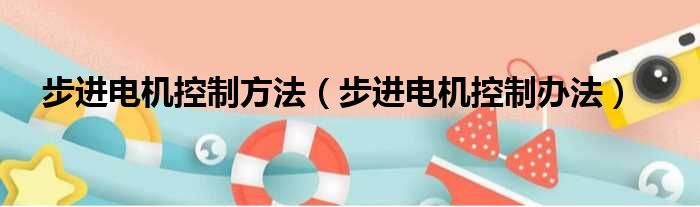 步进电机控制方法（步进电机控制办法）